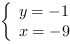 $\begin{cases} y = -1 \\ x = -9 \end{cases}$